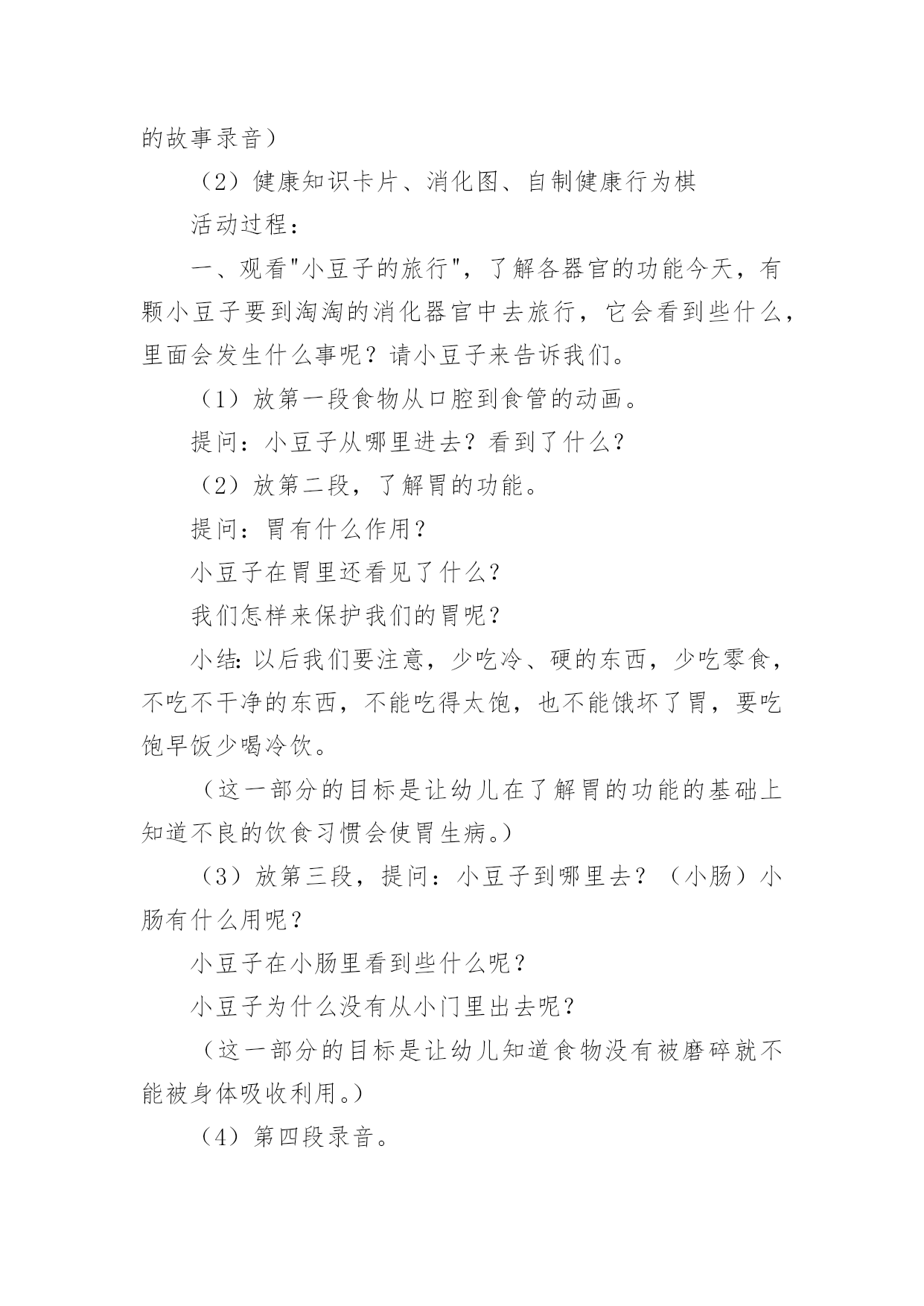 的故事录音）

（2）健康知识卡片、消化图、自制健康行为棋

活动过程：

一、观看"小豆子的旅行"，了解各器官的功能今天，有颗小豆子要到淘淘的消化器官中去旅行，它会看到些什么，里面会发生什么事呢？请小豆子来告诉我们。

（1）放第一段食物从口腔到食管的动画。

提问：小豆子从哪里进去？看到了什么？

（2）放第二段，了解胃的功能。

提问：胃有什么作用？

小豆子在胃里还看见了什么？

我们怎样来保护我们的胃呢？

小结：以后我们要注意，少吃冷、硬的东西，少吃零食，不吃不干净的东西，不能吃得太饱，也不能饿坏了胃，要吃饱早饭少喝冷饮。

（这一部分的目标是让幼儿在了解胃的功能的基础上知道不良的饮食习惯会使胃生病。）

（3）放第三段，提问：小豆子到哪里去？（小肠）小肠有什么用呢？

小豆子在小肠里看到些什么呢？

小豆子为什么没有从小门里出去呢？

（这一部分的目标是让幼儿知道食物没有被磨碎就不能被身体吸收利用。）

（4）第四段录音。